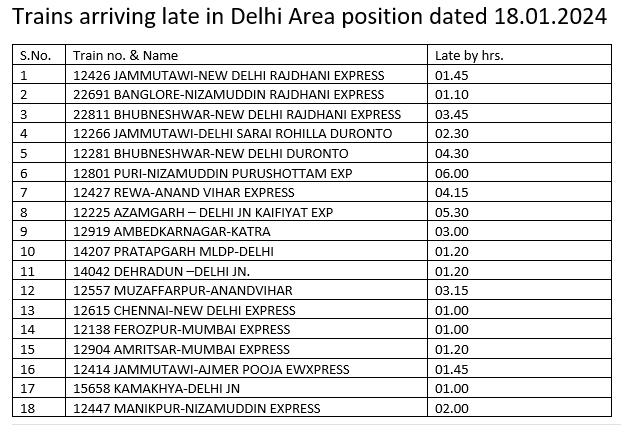 Trains arriving late in Delhi Area position dated 18.01.2024

| S.No. | Train no. & Name | Late by hrs. |
|---|---|---|
| 1 | 12426 JAMMUTAWI-NEW DELHI RAJDHANI EXPRESS | 01.45 |
| 2 | 22691 BANGLORE-NIZAMUDDIN RAJDHANI EXPRESS | 01.10 |
| 3 | 22811 BHUBNESHWAR-NEW DELHI RAJDHANI EXPRESS | 03.45 |
| 4 | 12266 JAMMUTAWI-DELHI SARAI ROHILLA DURONTO | 02.30 |
| 5 | 12281 BHUBNESHWAR-NEW DELHI DURONTO | 04.30 |
| 6 | 12801 PURI-NIZAMUDDIN PURUSHOTTAM EXP | 06.00 |
| 7 | 12427 REWA-ANAND VIHAR EXPRESS | 04.15 |
| 8 | 12225 AZAMGARH – DELHI JN KAIFIYAT EXP | 05.30 |
| 9 | 12919 AMBEDKARNAGAR-KATRA | 03.00 |
| 10 | 14207 PRATAPGARH MLDP-DELHI | 01.20 |
| 11 | 14042 DEHRADUN –DELHI JN. | 01.20 |
| 12 | 12557 MUZAFFARPUR-ANANDVIHAR | 03.15 |
| 13 | 12615 CHENNAI-NEW DELHI EXPRESS | 01.00 |
| 14 | 12138 FEROZPUR-MUMBAI EXPRESS | 01.00 |
| 15 | 12904 AMRITSAR-MUMBAI EXPRESS | 01.20 |
| 16 | 12414 JAMMUTAWI-AJMER POOJA EWXPRESS | 01.45 |
| 17 | 15658 KAMAKHYA-DELHI JN | 01.00 |
| 18 | 12447 MANIKPUR-NIZAMUDDIN EXPRESS | 02.00 |